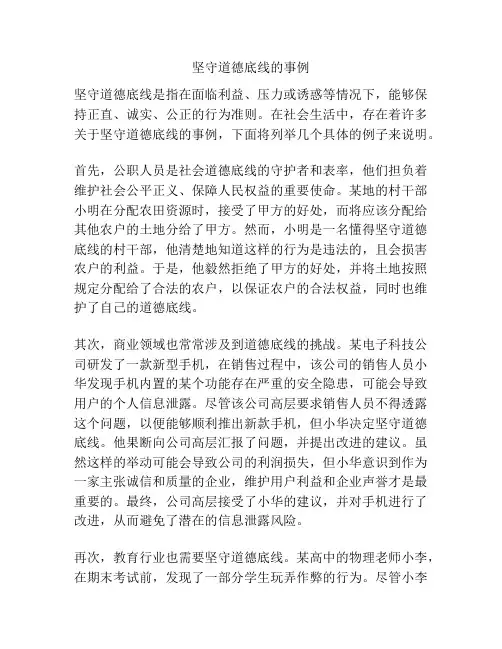 坚守道德底线的事例

坚守道德底线是指在面临利益、压力或诱惑等情况下，能够保持正直、诚实、公正的行为准则。在社会生活中，存在着许多关于坚守道德底线的事例，下面将列举几个具体的例子来说明。

首先，公职人员是社会道德底线的守护者和表率，他们担负着维护社会公平正义、保障人民权益的重要使命。某地的村干部小明在分配农田资源时，接受了甲方的好处，而将应该分配给其他农户的土地分给了甲方。然而，小明是一名懂得坚守道德底线的村干部，他清楚地知道这样的行为是违法的，且会损害农户的利益。于是，他毅然拒绝了甲方的好处，并将土地按照规定分配给了合法的农户，以保证农户的合法权益，同时也维护了自己的道德底线。

其次，商业领域也常常涉及到道德底线的挑战。某电子科技公司研发了一款新型手机，在销售过程中，该公司的销售人员小华发现手机内置的某个功能存在严重的安全隐患，可能会导致用户的个人信息泄露。尽管该公司高层要求销售人员不得透露这个问题，以便能够顺利推出新款手机，但小华决定坚守道德底线。他果断向公司高层汇报了问题，并提出改进的建议。虽然这样的举动可能会导致公司的利润损失，但小华意识到作为一家主张诚信和质量的企业，维护用户利益和企业声誉才是最重要的。最终，公司高层接受了小华的建议，并对手机进行了改进，从而避免了潜在的信息泄露风险。

再次，教育行业也需要坚守道德底线。某高中的物理老师小李，在期末考试前，发现了一部分学生玩弄作弊的行为。尽管小李